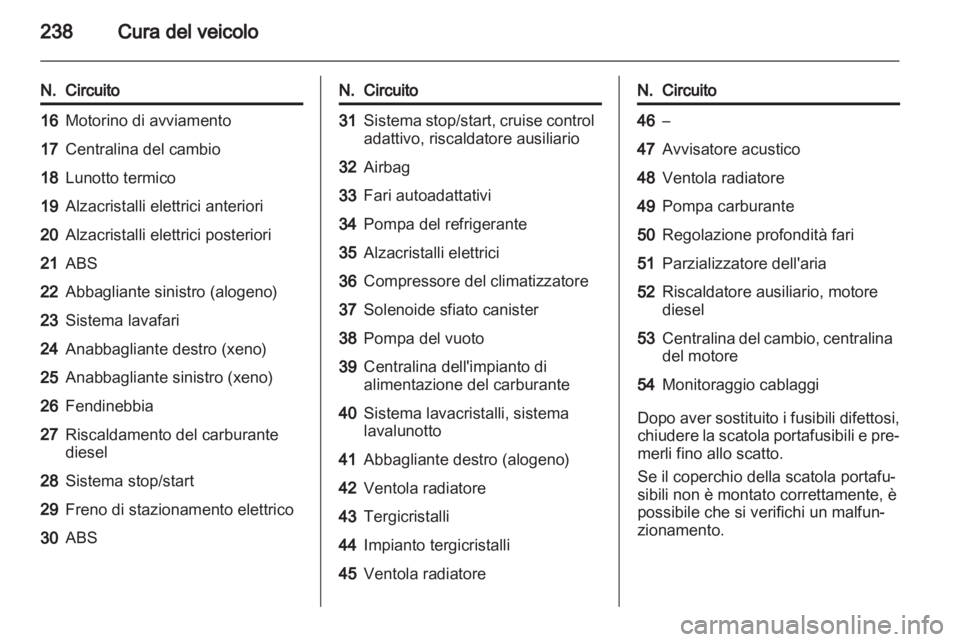 238 Cura del veicolo

| N. | Circuito |
|---|---|
| 16 | Motorino di avviamento |
| 17 | Centralina del cambio |
| 18 | Lunotto termico |
| 19 | Alzacristalli elettrici anteriori |
| 20 | Alzacristalli elettrici posteriori |
| 21 | ABS |
| 22 | Abbagliante sinistro (alogeno) |
| 23 | Sistema lavafari |
| 24 | Anabbagliante destro (xeno) |
| 25 | Anabbagliante sinistro (xeno) |
| 26 | Fendinebbia |
| 27 | Riscaldamento del carburante diesel |
| 28 | Sistema stop/start |
| 29 | Freno di stazionamento elettrico |
| 30 | ABS |

| N. | Circuito |
|---|---|
| 31 | Sistema stop/start, cruise control adattivo, riscaldatore ausiliario |
| 32 | Airbag |
| 33 | Fari autoadattativi |
| 34 | Pompa del refrigerante |
| 35 | Alzacristalli elettrici |
| 36 | Compressore del climatizzatore |
| 37 | Solenoide sfiato canister |
| 38 | Pompa del vuoto |
| 39 | Centralina dell'impianto di alimentazione del carburante |
| 40 | Sistema lavacristalli, sistema lavalunotto |
| 41 | Abbagliante destro (alogeno) |
| 42 | Ventola radiatore |
| 43 | Tergicristalli |
| 44 | Impianto tergicristalli |
| 45 | Ventola radiatore |

| N. | Circuito |
|---|---|
| 46 | – |
| 47 | Avvisatore acustico |
| 48 | Ventola radiatore |
| 49 | Pompa carburante |
| 50 | Regolazione profondità fari |
| 51 | Parzializzatore dell'aria |
| 52 | Riscaldatore ausiliario, motore diesel |
| 53 | Centralina del cambio, centralina del motore |
| 54 | Monitoraggio cablaggi |

Dopo aver sostituito i fusibili difettosi, chiudere la scatola portafusibili e premerli fino allo scatto.

Se il coperchio della scatola portafusibili non è montato correttamente, è possibile che si verifichi un malfunzionamento.

carmanualsonline.info